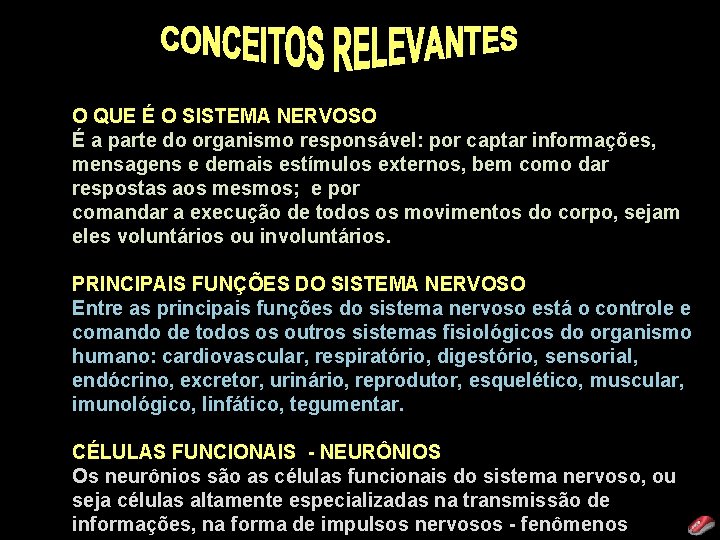 CONCEITOS RELEVANTES

O QUE É O SISTEMA NERVOSO
É a parte do organismo responsável: por captar informações, mensagens e demais estímulos externos, bem como dar respostas aos mesmos; e por
comandar a execução de todos os movimentos do corpo, sejam eles voluntários ou involuntários.

PRINCIPAIS FUNÇÕES DO SISTEMA NERVOSO
Entre as principais funções do sistema nervoso está o controle e comando de todos os outros sistemas fisiológicos do organismo humano: cardiovascular, respiratório, digestório, sensorial, endócrino, excretor, urinário, reprodutor, esquelético, muscular, imunológico, linfático, tegumentar.

CÉLULAS FUNCIONAIS - NEURÔNIOS
Os neurônios são as células funcionais do sistema nervoso, ou seja células altamente especializadas na transmissão de informações, na forma de impulsos nervosos - fenômenos